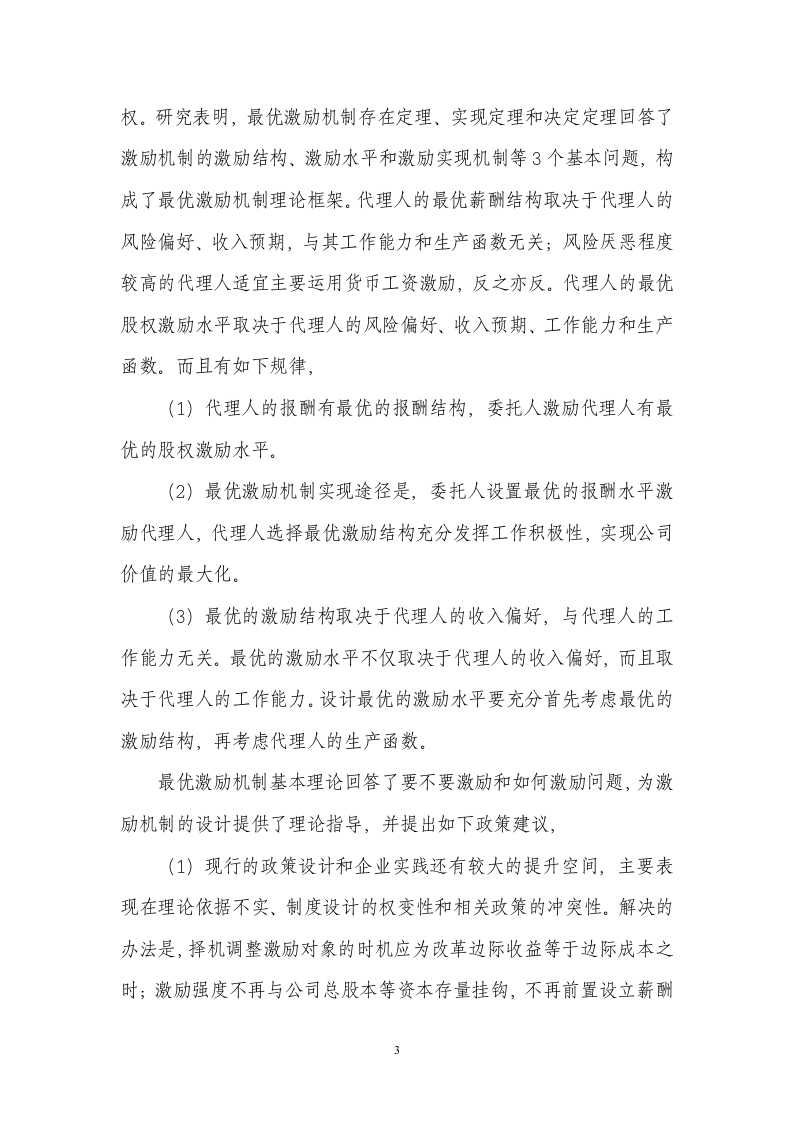 权。研究表明，最优激励机制存在定理、实现定理和决定定理回答了激励机制的激励结构、激励水平和激励实现机制等3个基本问题，构成了最优激励机制理论框架。代理人的最优薪酬结构取决于代理人的风险偏好、收入预期，与其工作能力和生产函数无关；风险厌恶程度较高的代理人适宜主要运用货币工资激励，反之亦反。代理人的最优股权激励水平取决于代理人的风险偏好、收入预期、工作能力和生产函数。而且有如下规律，

(1)代理人的报酬有最优的报酬结构，委托人激励代理人有最优的股权激励水平。

(2)最优激励机制实现途径是，委托人设置最优的报酬水平激励代理人，代理人选择最优激励结构充分发挥工作积极性，实现公司价值的最大化。

(3)最优的激励结构取决于代理人的收入偏好，与代理人的工作能力无关。最优的激励水平不仅取决于代理人的收入偏好，而且取决于代理人的工作能力。设计最优的激励水平要充分首先考虑最优的激励结构，再考虑代理人的生产函数。

最优激励机制基本理论回答了要不要激励和如何激励问题，为激励机制的设计提供了理论指导，并提出如下政策建议，

(1)现行的政策设计和企业实践还有较大的提升空间，主要表现在理论依据不实、制度设计的权变性和相关政策的冲突性。解决的办法是，择机调整激励对象的时机应为改革边际收益等于边际成本之时；激励强度不再与公司总股本等资本存量挂钩，不再前置设立薪酬

3